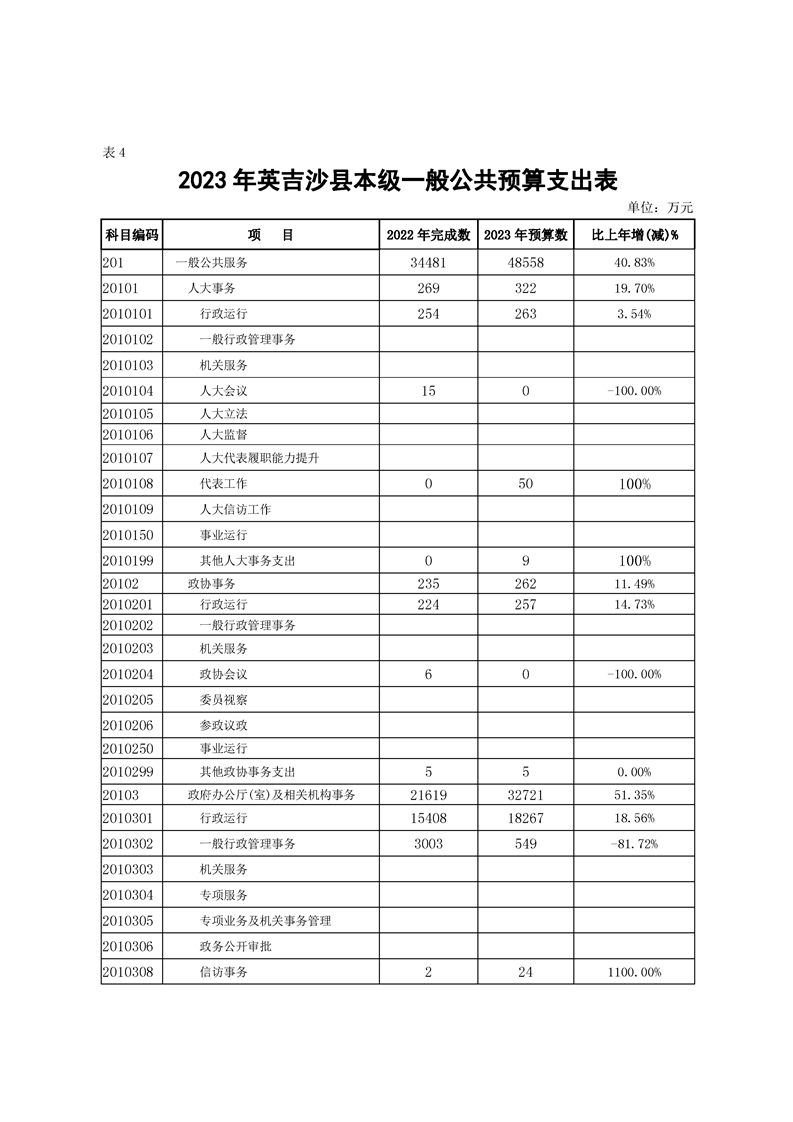 表 4

2023 年英吉沙县本级一般公共预算支出表

单位：万元

| 科目编码 | 项　目 | 2022 年完成数 | 2023 年预算数 | 比上年增(减)% |
|---|---|---|---|---|
| 201 | 一般公共服务 | 34481 | 48558 | 40.83% |
| 20101 | 人大事务 | 269 | 322 | 19.70% |
| 2010101 | 行政运行 | 254 | 263 | 3.54% |
| 2010102 | 一般行政管理事务 | | | |
| 2010103 | 机关服务 | | | |
| 2010104 | 人大会议 | 15 | 0 | -100.00% |
| 2010105 | 人大立法 | | | |
| 2010106 | 人大监督 | | | |
| 2010107 | 人大代表履职能力提升 | | | |
| 2010108 | 代表工作 | 0 | 50 | 100% |
| 2010109 | 人大信访工作 | | | |
| 2010150 | 事业运行 | | | |
| 2010199 | 其他人大事务支出 | 0 | 9 | 100% |
| 20102 | 政协事务 | 235 | 262 | 11.49% |
| 2010201 | 行政运行 | 224 | 257 | 14.73% |
| 2010202 | 一般行政管理事务 | | | |
| 2010203 | 机关服务 | | | |
| 2010204 | 政协会议 | 6 | 0 | -100.00% |
| 2010205 | 委员视察 | | | |
| 2010206 | 参政议政 | | | |
| 2010250 | 事业运行 | | | |
| 2010299 | 其他政协事务支出 | 5 | 5 | 0.00% |
| 20103 | 政府办公厅(室)及相关机构事务 | 21619 | 32721 | 51.35% |
| 2010301 | 行政运行 | 15408 | 18267 | 18.56% |
| 2010302 | 一般行政管理事务 | 3003 | 549 | -81.72% |
| 2010303 | 机关服务 | | | |
| 2010304 | 专项服务 | | | |
| 2010305 | 专项业务及机关事务管理 | | | |
| 2010306 | 政务公开审批 | | | |
| 2010308 | 信访事务 | 2 | 24 | 1100.00% |